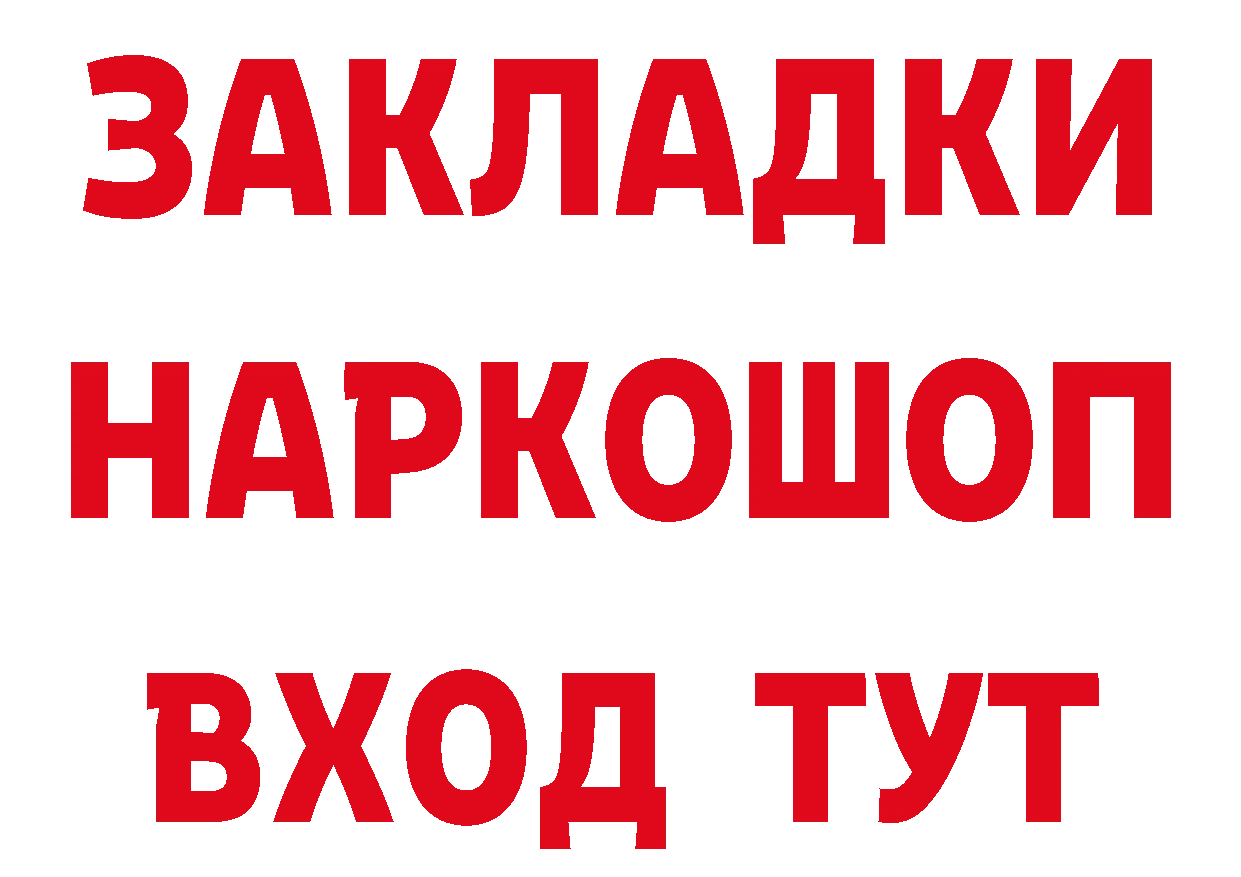 ЗАКЛАДКИ НАРКОШОП ВХОД ТУТ